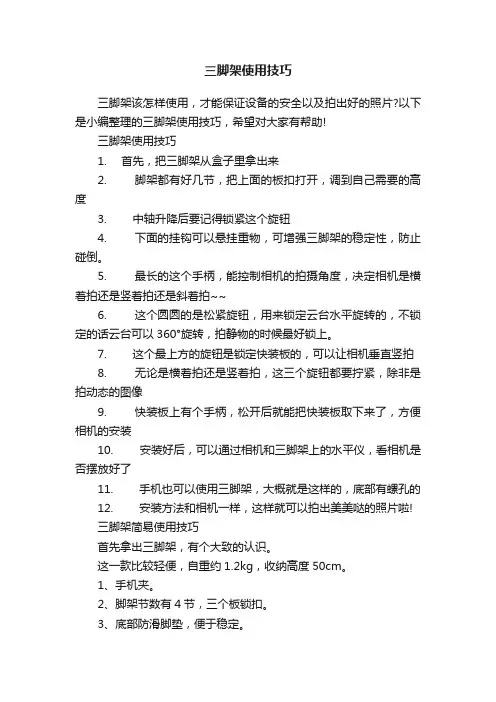 三脚架使用技巧

三脚架该怎样使用，才能保证设备的安全以及拍出好的照片?以下是小编整理的三脚架使用技巧，希望对大家有帮助!

三脚架使用技巧

1.　首先，把三脚架从盒子里拿出来

2.　脚架都有好几节，把上面的板扣打开，调到自己需要的高度

3.　中轴升降后要记得锁紧这个旋钮

4.　下面的挂钩可以悬挂重物，可增强三脚架的稳定性，防止碰倒。

5.　最长的这个手柄，能控制相机的拍摄角度，决定相机是横着拍还是竖着拍还是斜着拍~~

6.　这个圆圆的是松紧旋钮，用来锁定云台水平旋转的，不锁定的话云台可以 360°旋转，拍静物的时候最好锁上。

7.　这个最上方的旋钮是锁定快装板的，可以让相机垂直竖拍

8.　无论是横着拍还是竖着拍，这三个旋钮都要拧紧，除非是拍动态的图像

9.　快装板上有个手柄，松开后就能把快装板取下来了，方便相机的安装

10.　安装好后，可以通过相机和三脚架上的水平仪，看相机是否摆放好了

11.　手机也可以使用三脚架，大概就是这样的，底部有螺孔的

12.　安装方法和相机一样，这样就可以拍出美美哒的照片啦!

三脚架简易使用技巧

首先拿出三脚架，有个大致的认识。

这一款比较轻便，自重约 1.2kg，收纳高度 50cm。

1、手机夹。

2、脚架节数有 4 节，三个板锁扣。

3、底部防滑脚垫，便于稳定。